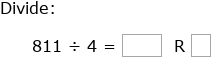 Divide:

$811 \div 4 = \square$ R $\square$